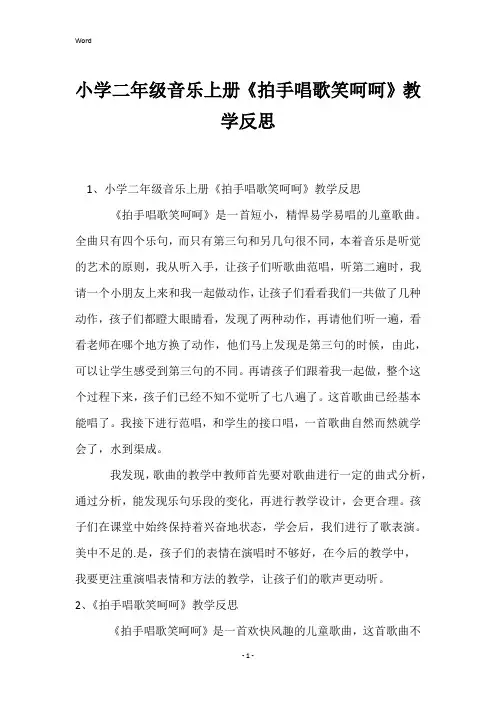 Word

小学二年级音乐上册《拍手唱歌笑呵呵》教学反思

1、小学二年级音乐上册《拍手唱歌笑呵呵》教学反思

《拍手唱歌笑呵呵》是一首短小，精悍易学易唱的儿童歌曲。全曲只有四个乐句，而只有第三句和另几句很不同，本着音乐是听觉的艺术的原则，我从听入手，让孩子们听歌曲范唱，听第二遍时，我请一个小朋友上来和我一起做动作，让孩子们看看我们一共做了几种动作，孩子们都瞪大眼睛看，发现了两种动作，再请他们听一遍，看看老师在哪个地方换了动作，他们马上发现是第三句的时候，由此，可以让学生感受到第三句的不同。再请孩子们跟着我一起做，整个这个过程下来，孩子们已经不知不觉听了七八遍了。这首歌曲已经基本能唱了。我接下进行范唱，和学生的接口唱，一首歌曲自然而然就学会了，水到渠成。

我发现，歌曲的教学中教师首先要对歌曲进行一定的曲式分析，通过分析，能发现乐句乐段的变化，再进行教学设计，会更合理。孩子们在课堂中始终保持着兴奋地状态，学会后，我们进行了歌表演。美中不足的.是，孩子们的表情在演唱时不够好，在今后的教学中，我要更注重演唱表情和方法的教学，让孩子们的歌声更动听。

2、《拍手唱歌笑呵呵》教学反思

《拍手唱歌笑呵呵》是一首欢快风趣的儿童歌曲，这首歌曲不

- 1 -